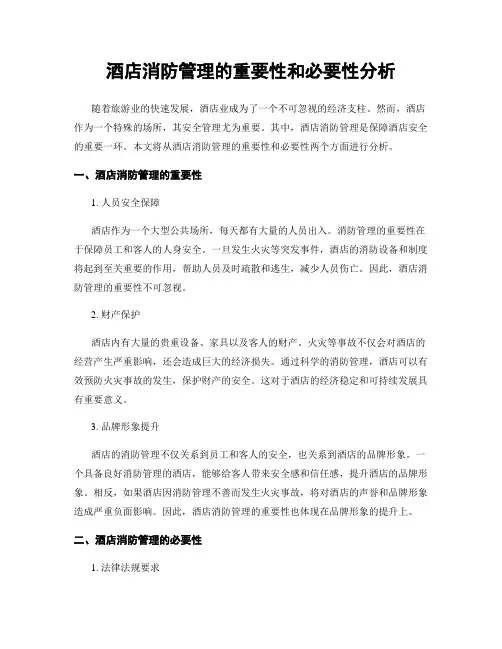 酒店消防管理的重要性和必要性分析

随着旅游业的快速发展，酒店业成为了一个不可忽视的经济支柱。然而，酒店作为一个特殊的场所，其安全管理尤为重要。其中，酒店消防管理是保障酒店安全的重要一环。本文将从酒店消防管理的重要性和必要性两个方面进行分析。

一、酒店消防管理的重要性

1. 人员安全保障

酒店作为一个大型公共场所，每天都有大量的人员出入。消防管理的重要性在于保障员工和客人的人身安全。一旦发生火灾等突发事件，酒店的消防设备和制度将起到至关重要的作用，帮助人员及时疏散和逃生，减少人员伤亡。因此，酒店消防管理的重要性不可忽视。

2. 财产保护

酒店内有大量的贵重设备、家具以及客人的财产。火灾等事故不仅会对酒店的经营产生严重影响，还会造成巨大的经济损失。通过科学的消防管理，酒店可以有效预防火灾事故的发生，保护财产的安全。这对于酒店的经济稳定和可持续发展具有重要意义。

3. 品牌形象提升

酒店的消防管理不仅关系到员工和客人的安全，也关系到酒店的品牌形象。一个具备良好消防管理的酒店，能够给客人带来安全感和信任感，提升酒店的品牌形象。相反，如果酒店因消防管理不善而发生火灾事故，将对酒店的声誉和品牌形象造成严重负面影响。因此，酒店消防管理的重要性也体现在品牌形象的提升上。

二、酒店消防管理的必要性

1. 法律法规要求